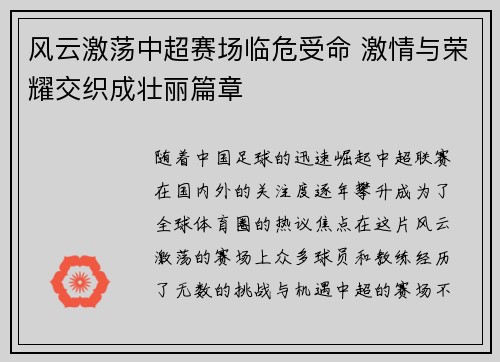 风云激荡中超赛场临危受命 激情与荣耀交织成壮丽篇章

随着中国足球的迅速崛起中超联赛在国内外的关注度逐年攀升成为了全球体育圈的热议焦点在这片风云激荡的赛场上众多球员和教练经历了无数的挑战与机遇中超的赛场不